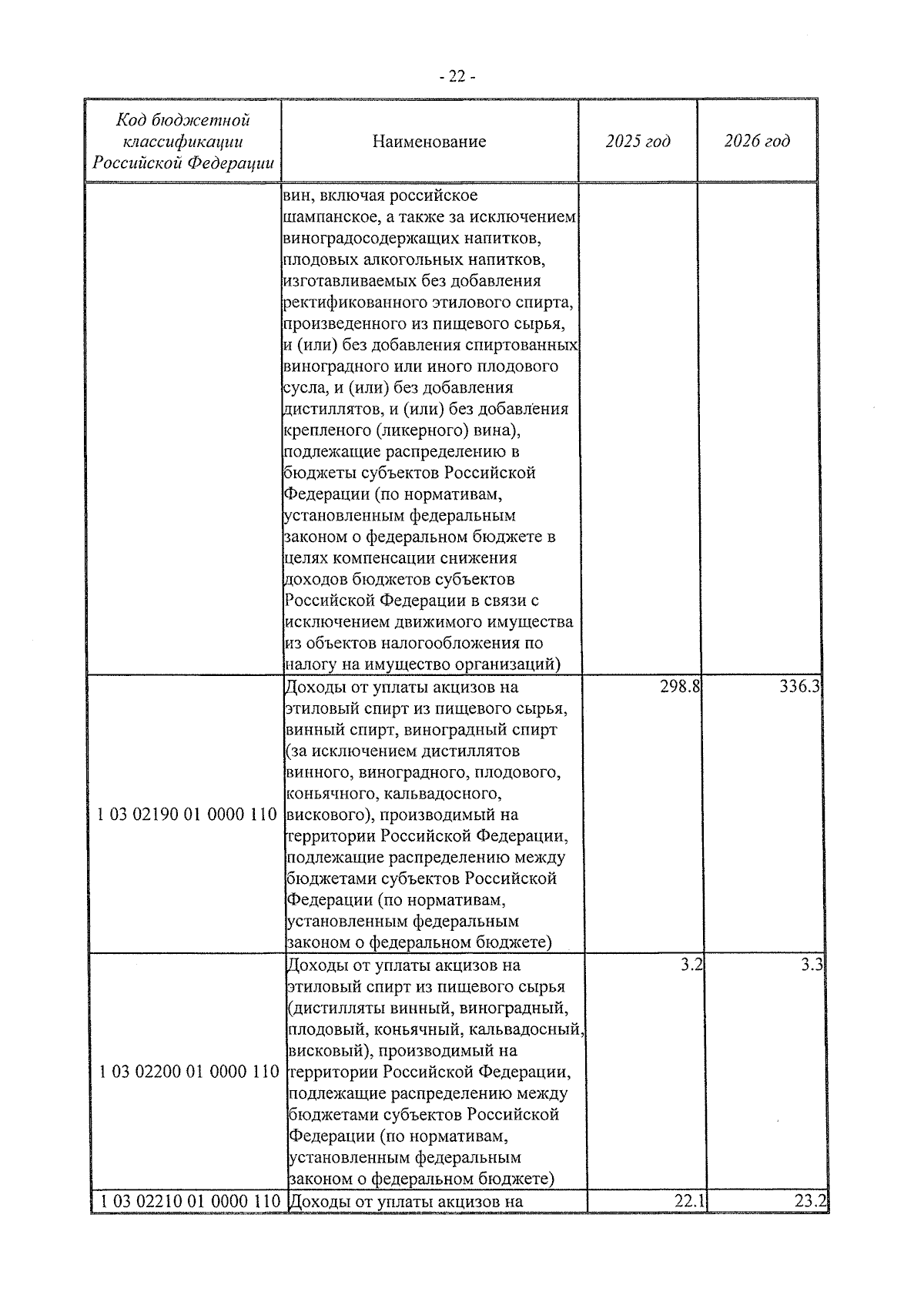 - 22 -

| Код бюджетной классификации Российской Федерации | Наименование | 2025 год | 2026 год |
|---|---|---|---|
| | вин, включая российское шампанское, а также за исключением виноградосодержащих напитков, плодовых алкогольных напитков, изготавливаемых без добавления ректификованного этилового спирта, произведенного из пищевого сырья, и (или) без добавления спиртованных виноградного или иного плодового сусла, и (или) без добавления дистиллятов, и (или) без добавления крепленого (ликерного) вина), подлежащие распределению в бюджеты субъектов Российской Федерации (по нормативам, установленным федеральным законом о федеральном бюджете в целях компенсации снижения доходов бюджетов субъектов Российской Федерации в связи с исключением движимого имущества из объектов налогообложения по налогу на имущество организаций) | | |
| 1 03 02190 01 0000 110 | Доходы от уплаты акцизов на этиловый спирт из пищевого сырья, винный спирт, виноградный спирт (за исключением дистиллятов винного, виноградного, плодового, коньячного, кальвадосного, вискового), производимый на территории Российской Федерации, подлежащие распределению между бюджетами субъектов Российской Федерации (по нормативам, установленным федеральным законом о федеральном бюджете) | 298.8 | 336.3 |
| 1 03 02200 01 0000 110 | Доходы от уплаты акцизов на этиловый спирт из пищевого сырья (дистилляты винный, виноградный, плодовый, коньячный, кальвадосный, висковый), производимый на территории Российской Федерации, подлежащие распределению между бюджетами субъектов Российской Федерации (по нормативам, установленным федеральным законом о федеральном бюджете) | 3.2 | 3.3 |
| 1 03 02210 01 0000 110 | Доходы от уплаты акцизов на | 22.1 | 23.2 |